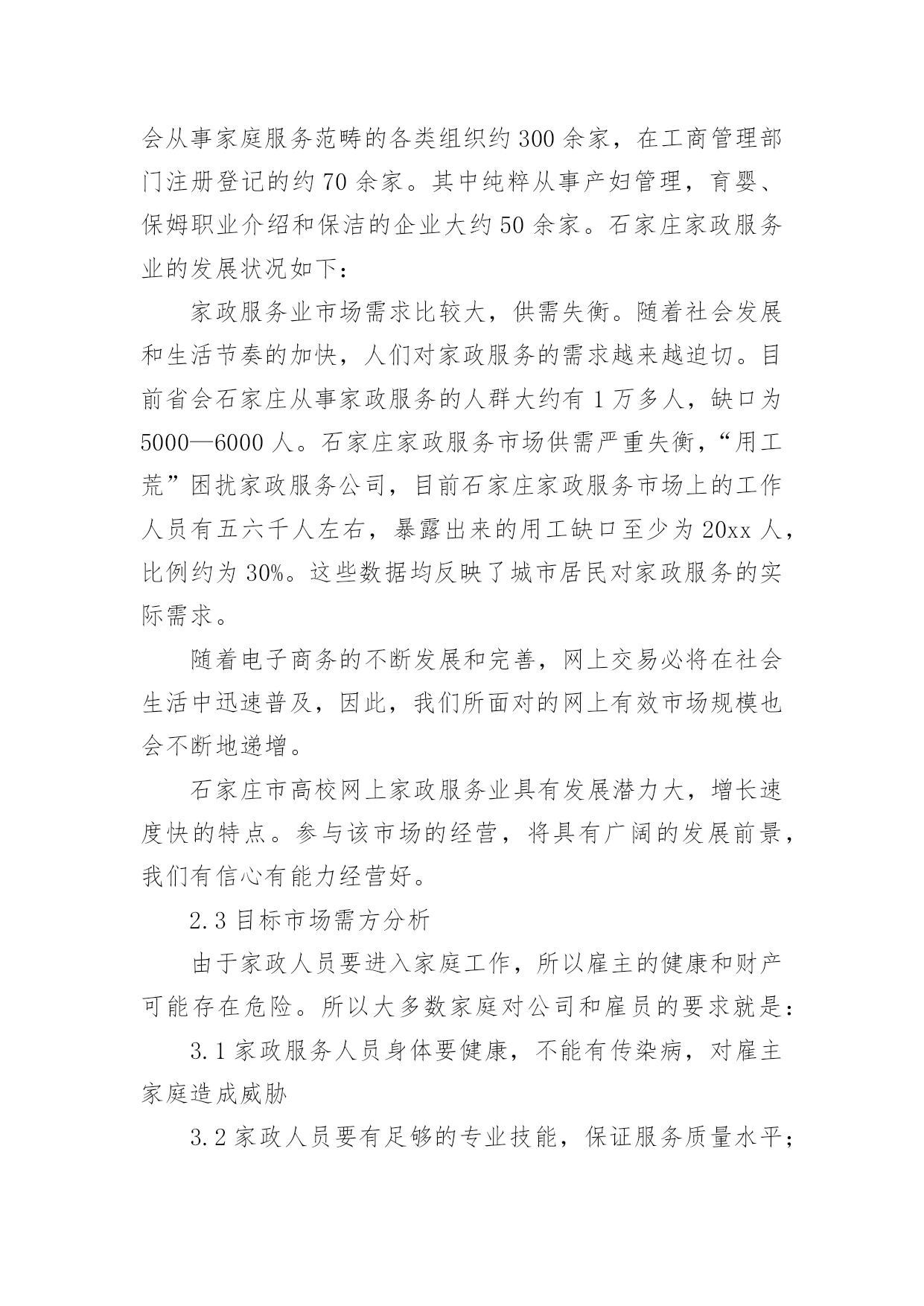 会从事家庭服务范畴的各类组织约 300 余家，在工商管理部门注册登记的约 70 余家。其中纯粹从事产妇管理，育婴、保姆职业介绍和保洁的企业大约 50 余家。石家庄家政服务业的发展状况如下：

家政服务业市场需求比较大，供需失衡。随着社会发展和生活节奏的加快，人们对家政服务的需求越来越迫切。目前省会石家庄从事家政服务的人群大约有 1 万多人，缺口为 5000—6000 人。石家庄家政服务市场供需严重失衡，“用工荒”困扰家政服务公司，目前石家庄家政服务市场上的工作人员有五六千人左右，暴露出来的用工缺口至少为 20xx 人，比例约为 30%。这些数据均反映了城市居民对家政服务的实际需求。

随着电子商务的不断发展和完善，网上交易必将在社会生活中迅速普及，因此，我们所面对的网上有效市场规模也会不断地递增。

石家庄市高校网上家政服务业具有发展潜力大，增长速度快的特点。参与该市场的经营，将具有广阔的发展前景，我们有信心有能力经营好。

2.3 目标市场需方分析

由于家政人员要进入家庭工作，所以雇主的健康和财产可能存在危险。所以大多数家庭对公司和雇员的要求就是：

3.1 家政服务人员身体要健康，不能有传染病，对雇主家庭造成威胁

3.2 家政人员要有足够的专业技能，保证服务质量水平；